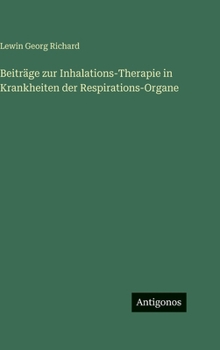 Lewin Georg Richard

Beiträge zur Inhalations-Therapie in Krankheiten der Respirations-Organe

Antigonos